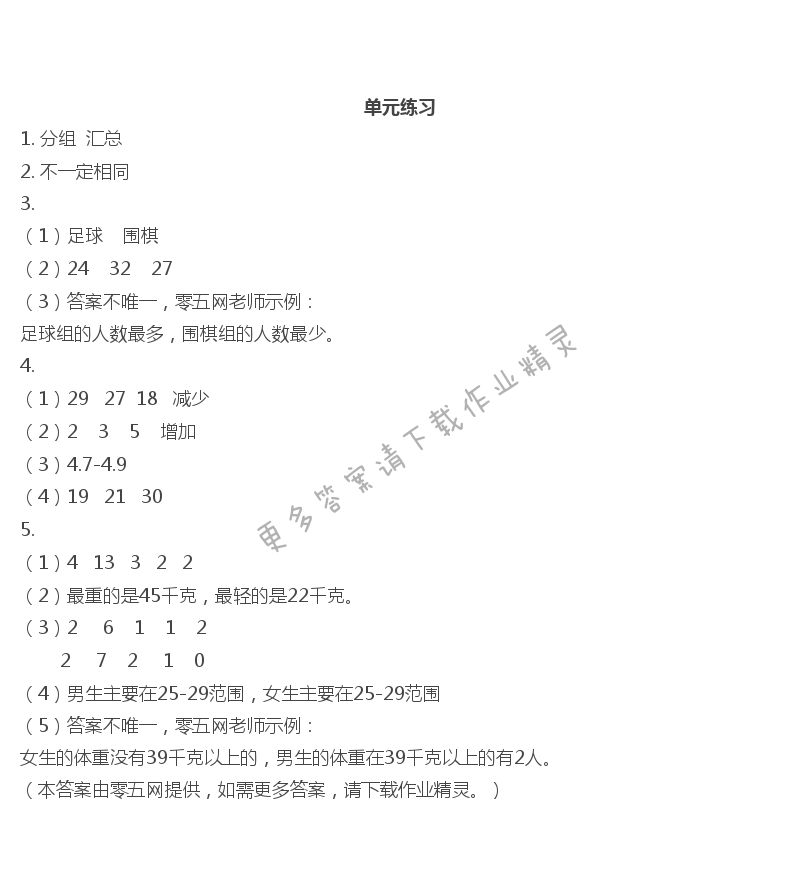 单元练习

1. 分组 汇总

2. 不一定相同

3.

（1）足球 围棋

（2）24 32 27

（3）答案不唯一，零五网老师示例：

足球组的人数最多，围棋组的人数最少。

4.

（1）29 27 18 减少

（2）2 3 5 增加

（3）4.7-4.9

（4）19 21 30

5.

（1）4 13 3 2 2

（2）最重的是45千克，最轻的是22千克。

（3）2 6 1 1 2

2 7 2 1 0

（4）男生主要在25-29范围，女生主要在25-29范围

（5）答案不唯一，零五网老师示例：

女生的体重没有39千克以上的，男生的体重在39千克以上的有2人。

（本答案由零五网提供，如需更多答案，请下载作业精灵。）

更多答案请下载作业精灵